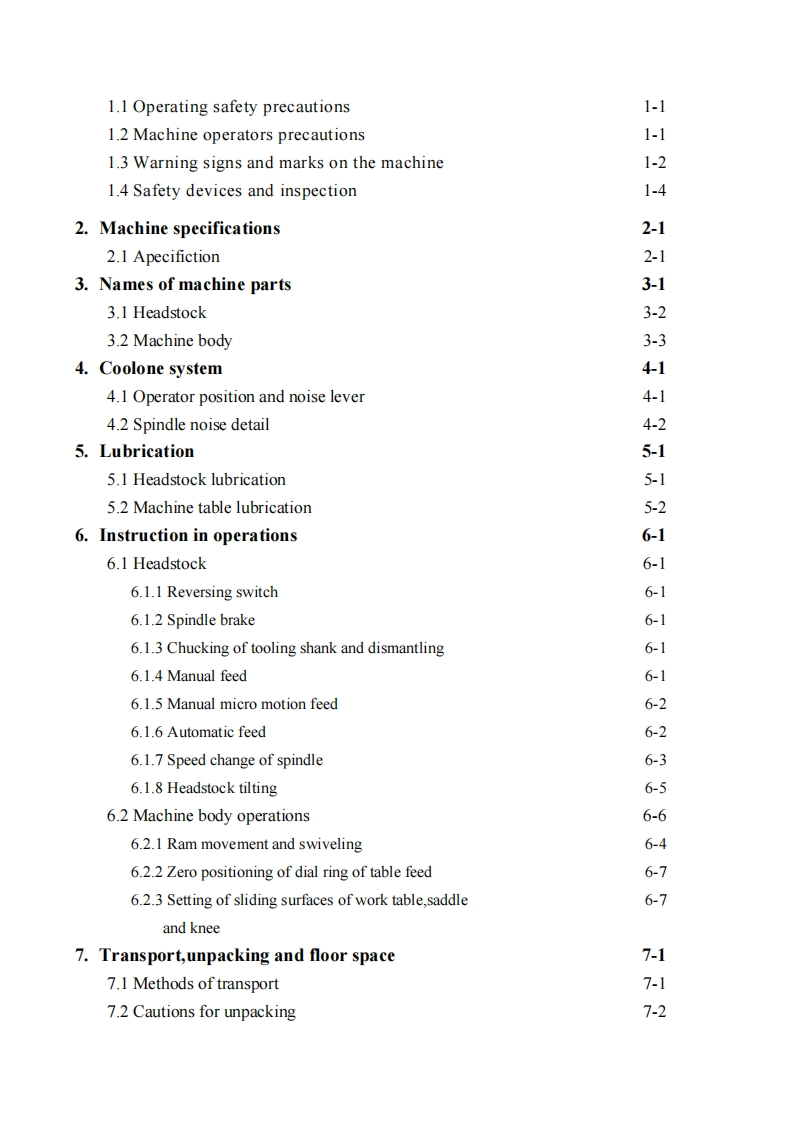 1.1 Operating safety precautions 1-1
1.2 Machine operators precautions 1-1
1.3 Warning signs and marks on the machine 1-2
1.4 Safety devices and inspection 1-4

2. Machine specifications 2-1
2.1 Apecifiction 2-1
3. Names of machine parts 3-1
3.1 Headstock 3-2
3.2 Machine body 3-3
4. Coolone system 4-1
4.1 Operator position and noise lever 4-1
4.2 Spindle noise detail 4-2
5. Lubrication 5-1
5.1 Headstock lubrication 5-1
5.2 Machine table lubrication 5-2
6. Instruction in operations 6-1
6.1 Headstock 6-1
6.1.1 Reversing switch 6-1
6.1.2 Spindle brake 6-1
6.1.3 Chucking of tooling shank and dismantling 6-1
6.1.4 Manual feed 6-1
6.1.5 Manual micro motion feed 6-2
6.1.6 Automatic feed 6-2
6.1.7 Speed change of spindle 6-3
6.1.8 Headstock tilting 6-5
6.2 Machine body operations 6-6
6.2.1 Ram movement and swiveling 6-4
6.2.2 Zero positioning of dial ring of table feed 6-7
6.2.3 Setting of sliding surfaces of work table,saddle and knee 6-7
7. Transport,unpacking and floor space 7-1
7.1 Methods of transport 7-1
7.2 Cautions for unpacking 7-2